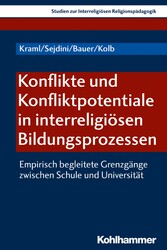 Studien zur Interreligiösen Religionspädagogik

Kraml/Sejdini/Bauer/Kolb

Konflikte und Konfliktpotentiale in interreligiösen Bildungsprozessen

Empirisch begleitete Grenzgänge zwischen Schule und Universität

Kohlhammer